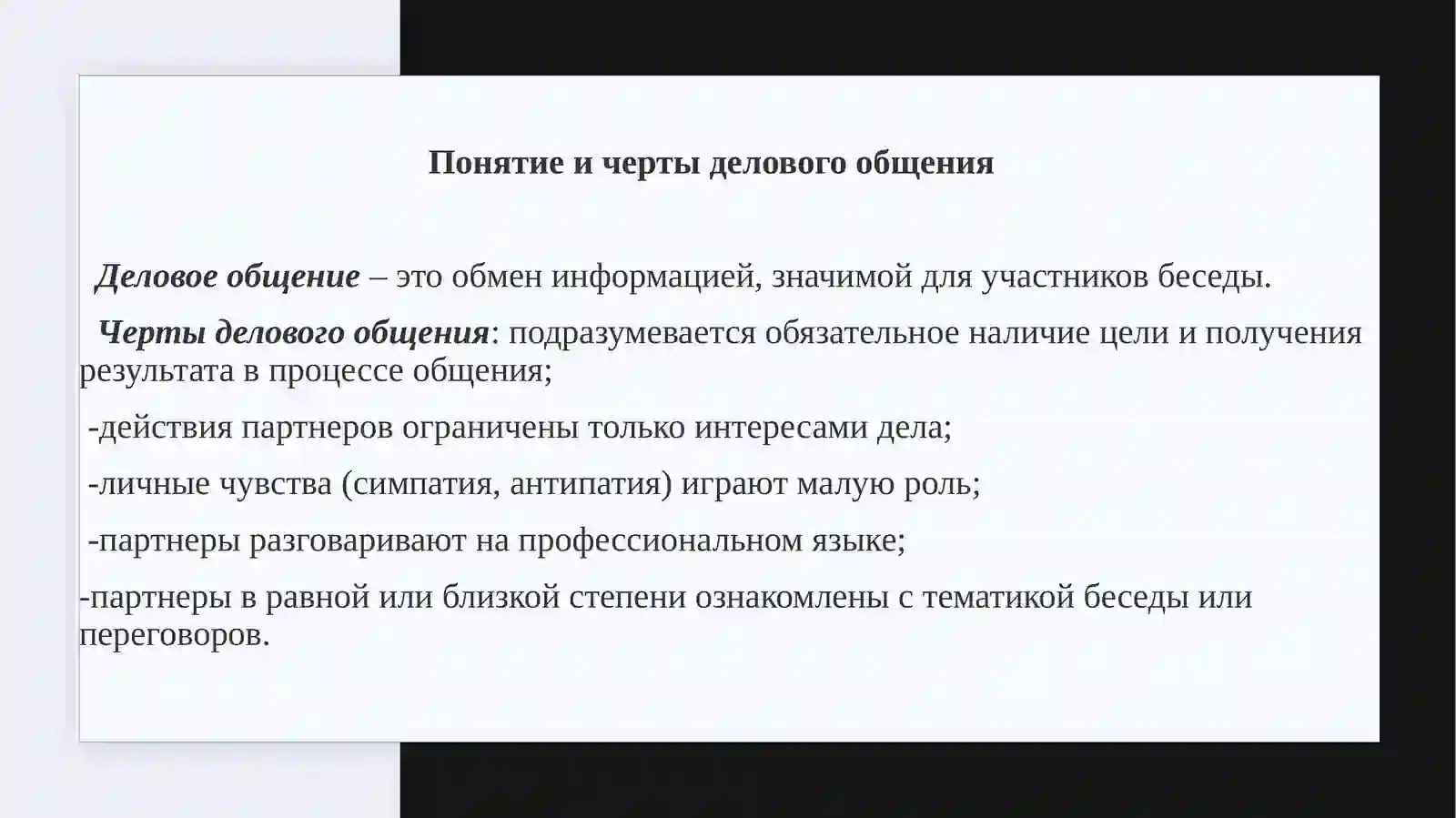 Понятие и черты делового общения

Деловое общение – это обмен информацией, значимой для участников беседы.

Черты делового общения: подразумевается обязательное наличие цели и получения результата в процессе общения;

-действия партнеров ограничены только интересами дела;

-личные чувства (симпатия, антипатия) играют малую роль;

-партнеры разговаривают на профессиональном языке;

-партнеры в равной или близкой степени ознакомлены с тематикой беседы или переговоров.